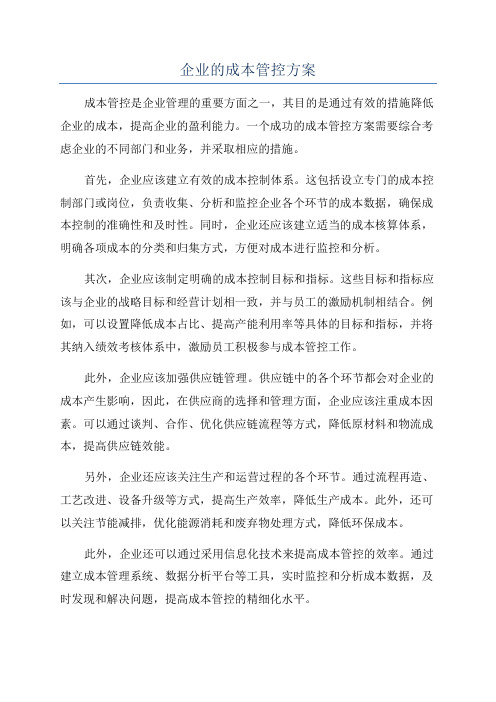 企业的成本管控方案

成本管控是企业管理的重要方面之一，其目的是通过有效的措施降低企业的成本，提高企业的盈利能力。一个成功的成本管控方案需要综合考虑企业的不同部门和业务，并采取相应的措施。

首先，企业应该建立有效的成本控制体系。这包括设立专门的成本控制部门或岗位，负责收集、分析和监控企业各个环节的成本数据，确保成本控制的准确性和及时性。同时，企业还应该建立适当的成本核算体系，明确各项成本的分类和归集方式，方便对成本进行监控和分析。

其次，企业应该制定明确的成本控制目标和指标。这些目标和指标应该与企业的战略目标和经营计划相一致，并与员工的激励机制相结合。例如，可以设置降低成本占比、提高产能利用率等具体的目标和指标，并将其纳入绩效考核体系中，激励员工积极参与成本管控工作。

此外，企业应该加强供应链管理。供应链中的各个环节都会对企业的成本产生影响，因此，在供应商的选择和管理方面，企业应该注重成本因素。可以通过谈判、合作、优化供应链流程等方式，降低原材料和物流成本，提高供应链效能。

另外，企业还应该关注生产和运营过程的各个环节。通过流程再造、工艺改进、设备升级等方式，提高生产效率，降低生产成本。此外，还可以关注节能减排，优化能源消耗和废弃物处理方式，降低环保成本。

此外，企业还可以通过采用信息化技术来提高成本管控的效率。通过建立成本管理系统、数据分析平台等工具，实时监控和分析成本数据，及时发现和解决问题，提高成本管控的精细化水平。